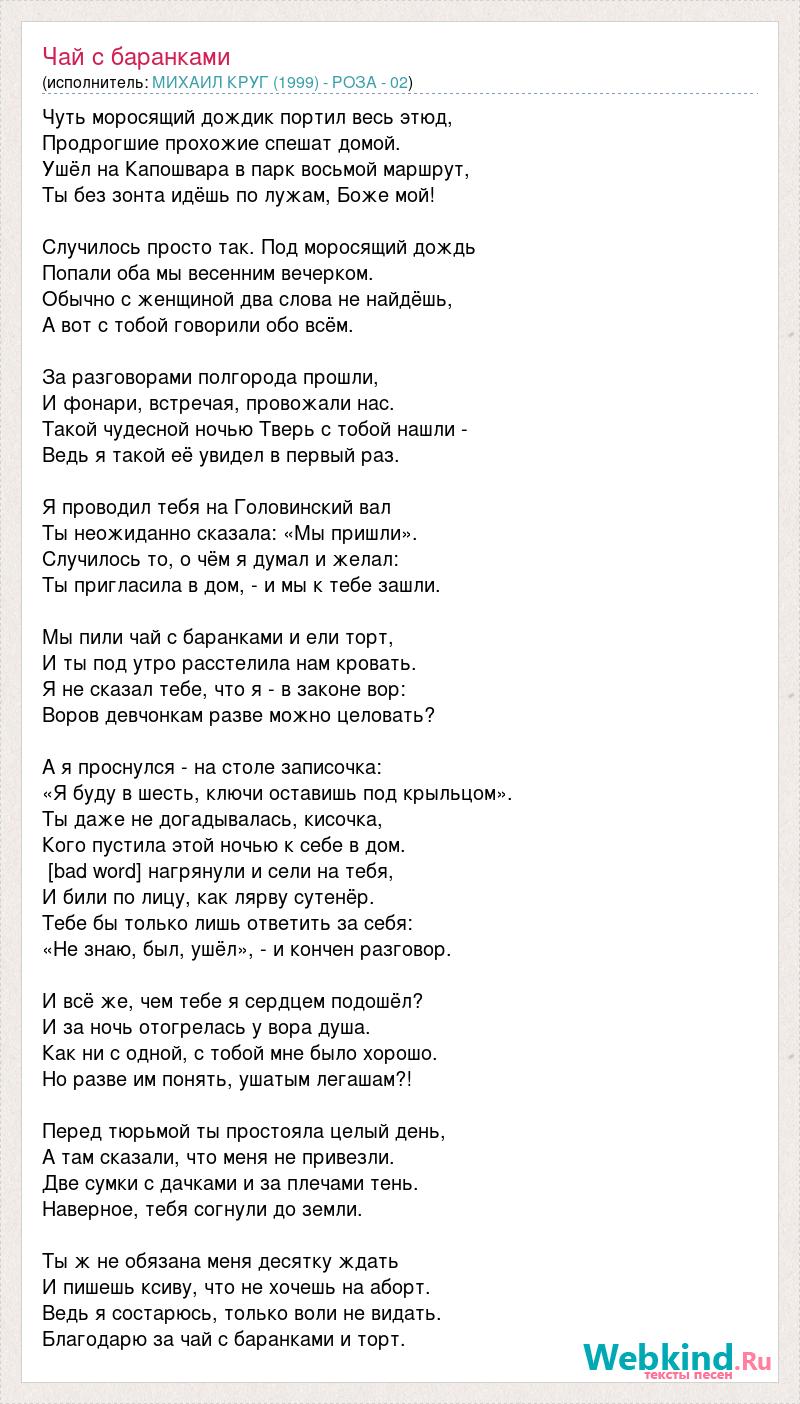 Чай с баранками
(исполнитель: МИХАИЛ КРУГ (1999) - РОЗА - 02)

Чуть моросящий дождик портил весь этюд,
Продрогшие прохожие спешат домой.
Ушёл на Капошвара в парк восьмой маршрут,
Ты без зонта идёшь по лужам, Боже мой!

Случилось просто так. Под моросящий дождь
Попали оба мы весенним вечерком.
Обычно с женщиной два слова не найдёшь,
А вот с тобой говорили обо всём.

За разговорами полгорода прошли,
И фонари, встречая, провожали нас.
Такой чудесной ночью Тверь с тобой нашли -
Ведь я такой её увидел в первый раз.

Я проводил тебя на Головинский вал
Ты неожиданно сказала: «Мы пришли».
Случилось то, о чём я думал и желал:
Ты пригласила в дом, - и мы к тебе зашли.

Мы пили чай с баранками и ели торт,
И ты под утро расстелила нам кровать.
Я не сказал тебе, что я - в законе вор:
Воров девчонкам разве можно целовать?

А я проснулся - на столе записочка:
«Я буду в шесть, ключи оставишь под крыльцом».
Ты даже не догадывалась, кисочка,
Кого пустила этой ночью к себе в дом.
[bad word] нагрянули и сели на тебя,
И били по лицу, как лярву сутенёр.
Тебе бы только лишь ответить за себя:
«Не знаю, был, ушёл», - и кончен разговор.

И всё же, чем тебе я сердцем подошёл?
И за ночь отогрелась у вора душа.
Как ни с одной, с тобой мне было хорошо.
Но разве им понять, ушатым легашам?!

Перед тюрьмой ты простояла целый день,
А там сказали, что меня не привезли.
Две сумки с дачками и за плечами тень.
Наверное, тебя согнули до земли.

Ты ж не обязана меня десятку ждать
И пишешь ксиву, что не хочешь на аборт.
Ведь я состарюсь, только воли не видать.
Благодарю за чай с баранками и торт.

Webkind.Ru
тексты песен